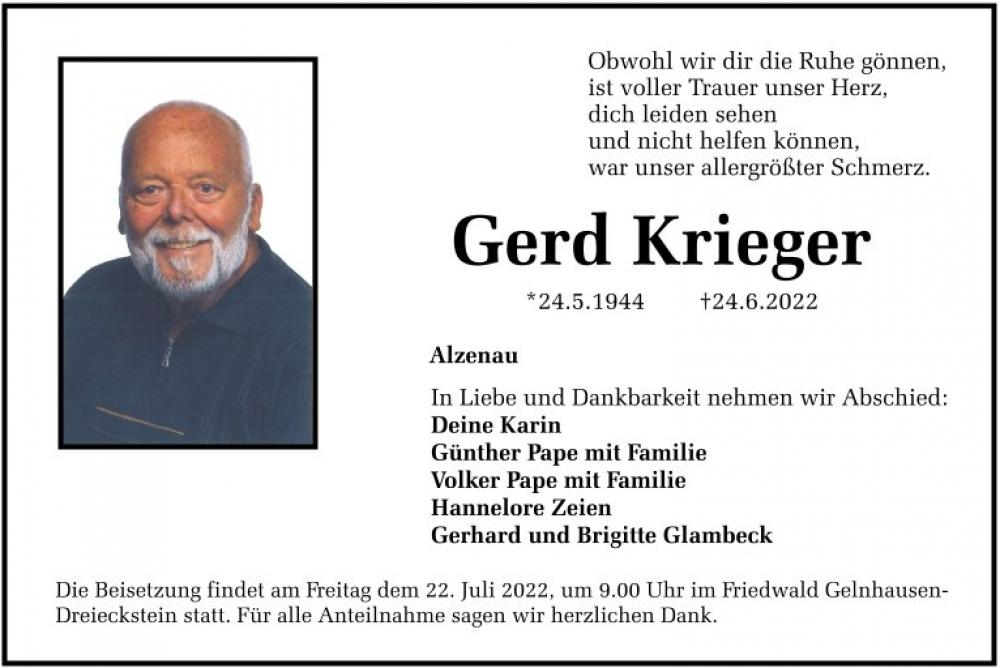 Obwohl wir dir die Ruhe gönnen,
ist voller Trauer unser Herz,
dich leiden sehen
und nicht helfen können,
war unser allergrößter Schmerz.

Gerd Krieger

*24.5.1944 †24.6.2022

Alzenau

In Liebe und Dankbarkeit nehmen wir Abschied:
Deine Karin
Günther Pape mit Familie
Volker Pape mit Familie
Hannelore Zeien
Gerhard und Brigitte Glambeck

Die Beisetzung findet am Freitag dem 22. Juli 2022, um 9.00 Uhr im Friedwald Gelnhausen-Dreieckstein statt. Für alle Anteilnahme sagen wir herzlichen Dank.